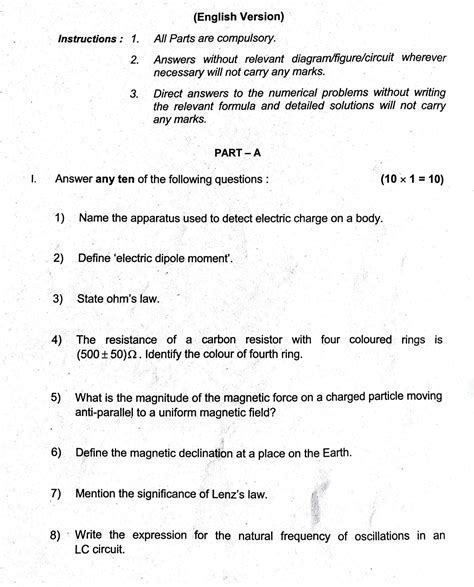 (English Version)

Instructions : 1. All Parts are compulsory.

2. Answers without relevant diagram/figure/circuit wherever necessary will not carry any marks.

3. Direct answers to the numerical problems without writing the relevant formula and detailed solutions will not carry any marks.

PART – A

I. Answer any ten of the following questions : $(10 \times 1 = 10)$

1) Name the apparatus used to detect electric charge on a body.

2) Define 'electric dipole moment'.

3) State ohm's law.

4) The resistance of a carbon resistor with four coloured rings is $(500 \pm 50)\Omega$. Identify the colour of fourth ring.

5) What is the magnitude of the magnetic force on a charged particle moving anti-parallel to a uniform magnetic field?

6) Define the magnetic declination at a place on the Earth.

7) Mention the significance of Lenz's law.

8) Write the expression for the natural frequency of oscillations in an LC circuit.